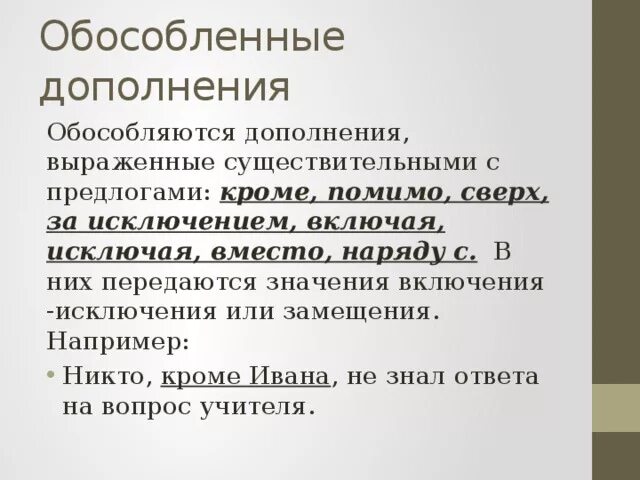 Обособленные дополнения

Обособляются дополнения, выраженные существительными с предлогами: кроме, помимо, сверх, за исключением, включая, исключая, вместо, наряду с. В них передаются значения включения -исключения или замещения. Например:

• Никто, кроме Ивана, не знал ответа на вопрос учителя.